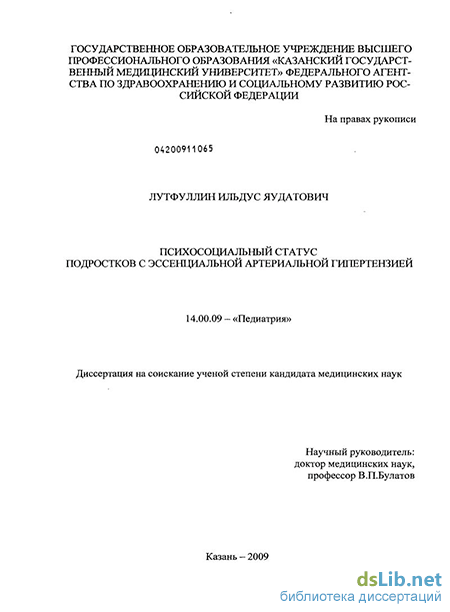 ГОСУДАРСТВЕННОЕ ОБРАЗОВАТЕЛЬНОЕ УЧРЕЖДЕНИЕ ВЫСШЕГО ПРОФЕССИОНАЛЬНОГО ОБРАЗОВАНИЯ «КАЗАНСКИЙ ГОСУДАРСТВЕННЫЙ МЕДИЦИНСКИЙ УНИВЕРСИТЕТ» ФЕДЕРАЛЬНОГО АГЕНТСТВА ПО ЗДРАВООХРАНЕНИЮ И СОЦИАЛЬНОМУ РАЗВИТИЮ РОССИЙСКОЙ ФЕДЕРАЦИИ

На правах рукописи

04200911065

ЛУТФУЛЛИН ИЛЬДУС ЯУДАТОВИЧ

ПСИХОСОЦИАЛЬНЫЙ СТАТУС
ПОДРОСТКОВ С ЭССЕНЦИАЛЬНОЙ АРТЕРИАЛЬНОЙ ГИПЕРТЕНЗИЕЙ

14.00.09 – «Педиатрия»

Диссертация на соискание ученой степени кандидата медицинских наук

Научный руководитель:
доктор медицинских наук,
профессор В.П.Булатов

Казань – 2009

dsLib.net
библиотека диссертаций